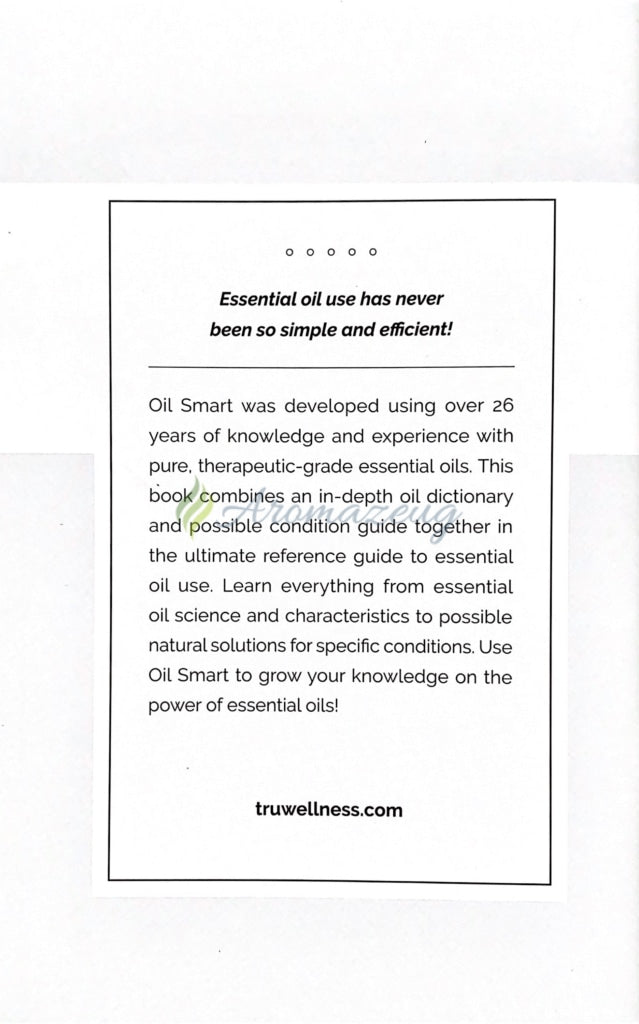 Essential oil use has never been so simple and efficient!

Oil Smart was developed using over 26 years of knowledge and experience with pure, therapeutic-grade essential oils. This book combines an in-depth oil dictionary and possible condition guide together in the ultimate reference guide to essential oil use. Learn everything from essential oil science and characteristics to possible natural solutions for specific conditions. Use Oil Smart to grow your knowledge on the power of essential oils!

Aromazeug

truwellness.com